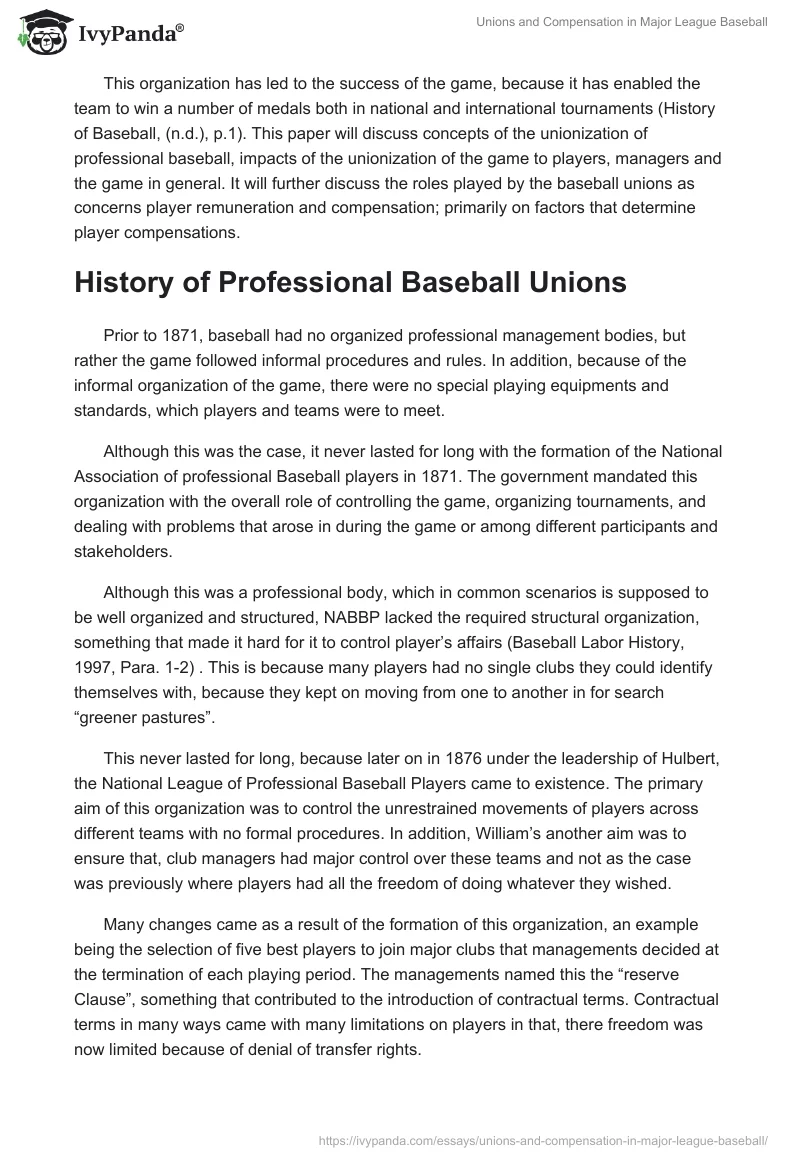 IvyPanda®

Unions and Compensation in Major League Baseball

This organization has led to the success of the game, because it has enabled the team to win a number of medals both in national and international tournaments (History of Baseball, (n.d.), p.1). This paper will discuss concepts of the unionization of professional baseball, impacts of the unionization of the game to players, managers and the game in general. It will further discuss the roles played by the baseball unions as concerns player remuneration and compensation; primarily on factors that determine player compensations.

History of Professional Baseball Unions

Prior to 1871, baseball had no organized professional management bodies, but rather the game followed informal procedures and rules. In addition, because of the informal organization of the game, there were no special playing equipments and standards, which players and teams were to meet.

Although this was the case, it never lasted for long with the formation of the National Association of professional Baseball players in 1871. The government mandated this organization with the overall role of controlling the game, organizing tournaments, and dealing with problems that arose in during the game or among different participants and stakeholders.

Although this was a professional body, which in common scenarios is supposed to be well organized and structured, NABBP lacked the required structural organization, something that made it hard for it to control player's affairs (Baseball Labor History, 1997, Para. 1-2) . This is because many players had no single clubs they could identify themselves with, because they kept on moving from one to another in for search "greener pastures".

This never lasted for long, because later on in 1876 under the leadership of Hulbert, the National League of Professional Baseball Players came to existence. The primary aim of this organization was to control the unrestrained movements of players across different teams with no formal procedures. In addition, William's another aim was to ensure that, club managers had major control over these teams and not as the case was previously where players had all the freedom of doing whatever they wished.

Many changes came as a result of the formation of this organization, an example being the selection of five best players to join major clubs that managements decided at the termination of each playing period. The managements named this the "reserve Clause", something that contributed to the introduction of contractual terms. Contractual terms in many ways came with many limitations on players in that, there freedom was now limited because of denial of transfer rights.

https://ivypanda.com/essays/unions-and-compensation-in-major-league-baseball/